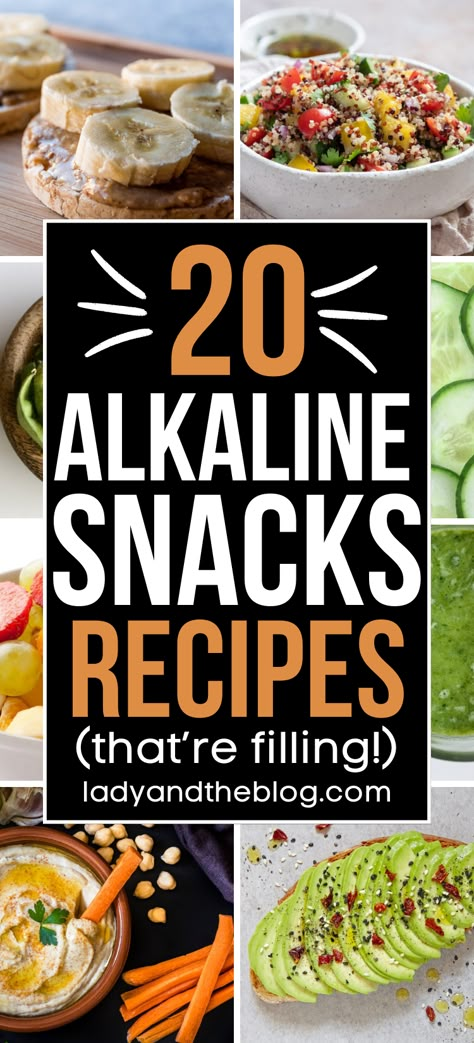 20
ALKALINE
SNACKS
RECIPES
(that're filling!)
ladyandtheblog.com